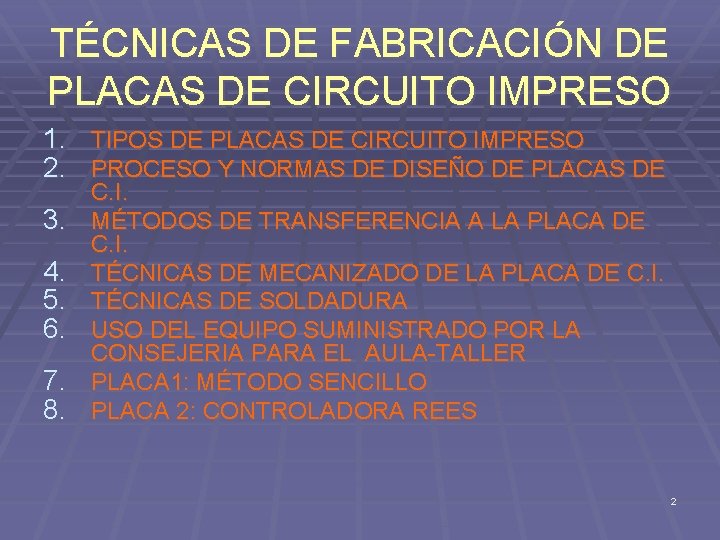 TÉCNICAS DE FABRICACIÓN DE PLACAS DE CIRCUITO IMPRESO

1. TIPOS DE PLACAS DE CIRCUITO IMPRESO
2. PROCESO Y NORMAS DE DISEÑO DE PLACAS DE C.I.
3. MÉTODOS DE TRANSFERENCIA A LA PLACA DE C.I.
4. TÉCNICAS DE MECANIZADO DE LA PLACA DE C.I.
5. TÉCNICAS DE SOLDADURA
6. USO DEL EQUIPO SUMINISTRADO POR LA CONSEJERIA PARA EL AULA-TALLER
7. PLACA1: MÉTODO SENCILLO
8. PLACA 2: CONTROLADORA REES

2